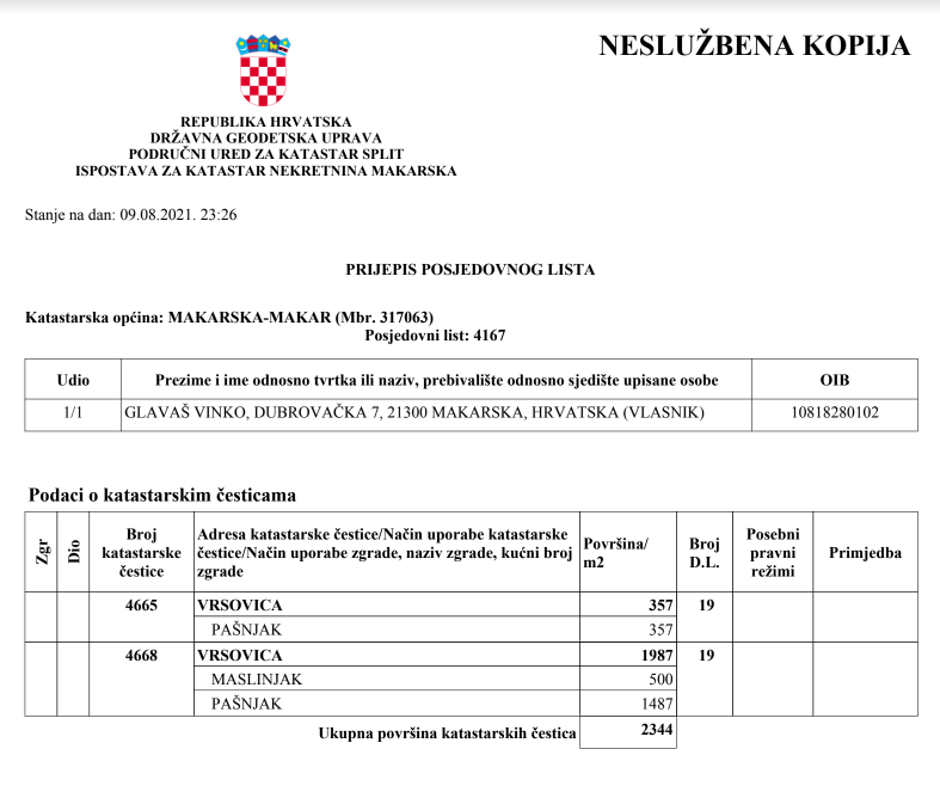 NESLUŽBENA KOPIJA

REPUBLIKA HRVATSKA
DRŽAVNA GEODETSKA UPRAVA
PODRUČNI URED ZA KATASTAR SPLIT
ISPOSTAVA ZA KATASTAR NEKRETNINA MAKARSKA

Stanje na dan: 09.08.2021. 23:26

PRIJEPIS POSJEDOVNOG LISTA

Katastarska općina: MAKARSKA-MAKAR (Mbr. 317063)
Posjedovni list: 4167

| Udio | Prezime i ime odnosno tvrtka ili naziv, prebivalište odnosno sjedište upisane osobe | OIB |
|---|---|---|
| 1/1 | GLAVAŠ VINKO, DUBROVAČKA 7, 21300 MAKARSKA, HRVATSKA (VLASNIK) | 10818280102 |

Podaci o katastarskim česticama

| Zgr | Dio | Broj katastarske čestice | Adresa katastarske čestice/Način uporabe katastarske čestice/Način uporabe zgrade, naziv zgrade, kućni broj zgrade | Površina/ m2 | Broj D.L. | Posebni pravni režimi | Primjedba |
|---|---|---|---|---|---|---|---|
| | | 4665 | VRSOVICA | 357 | 19 | | |
| | | | PAŠNJAK | 357 | | | |
| | | 4668 | VRSOVICA | 1987 | 19 | | |
| | | | MASLINJAK | 500 | | | |
| | | | PAŠNJAK | 1487 | | | |
| | | | Ukupna površina katastarskih čestica | 2344 | | | |